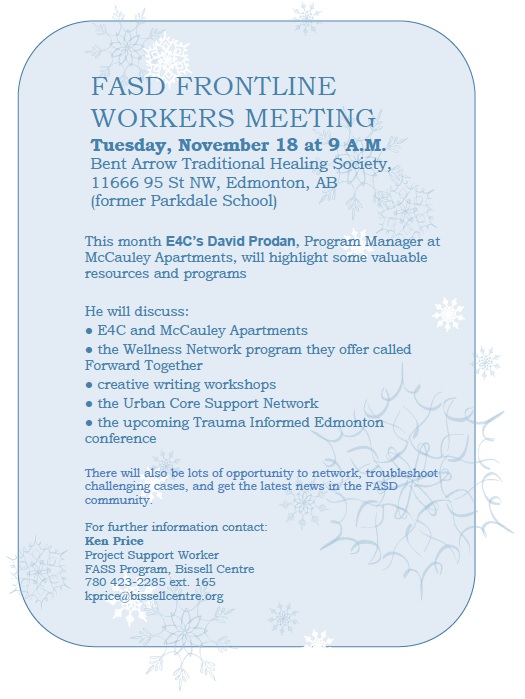 FASD FRONTLINE WORKERS MEETING

Tuesday, November 18 at 9 A.M.
Bent Arrow Traditional Healing Society, 11666 95 St NW, Edmonton, AB (former Parkdale School)

This month E4C's David Prodan, Program Manager at McCauley Apartments, will highlight some valuable resources and programs

He will discuss:
● E4C and McCauley Apartments
● the Wellness Network program they offer called Forward Together
● creative writing workshops
● the Urban Core Support Network
● the upcoming Trauma Informed Edmonton conference

There will also be lots of opportunity to network, troubleshoot challenging cases, and get the latest news in the FASD community.

For further information contact:
Ken Price
Project Support Worker
FASS Program, Bissell Centre
780 423-2285 ext. 165
kprice@bissellcentre.org